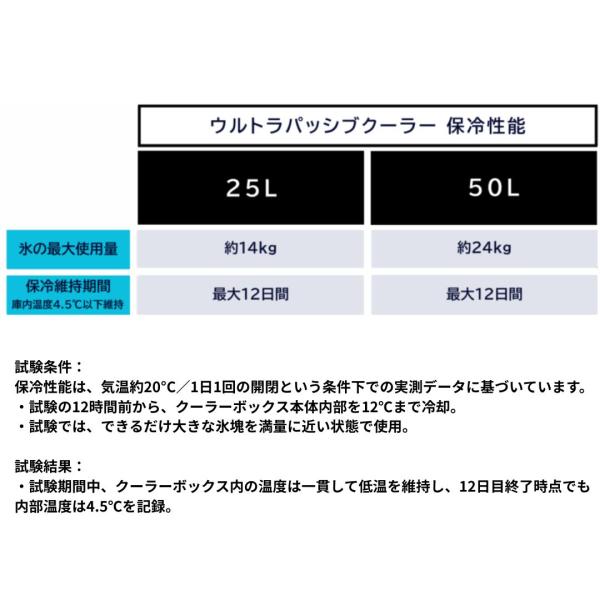 ウルトラパッシブクーラー 保冷性能

|  | 25L | 50L |
|---|---|---|
| 氷の最大使用量 | 約14kg | 約24kg |
| 保冷維持期間 庫内温度4.5℃以下維持 | 最大12日間 | 最大12日間 |

試験条件：
保冷性能は、気温約20°C／1日1回の開閉という条件下での実測データに基づいています。
・試験の12時間前から、クーラーボックス本体内部を12°Cまで冷却。
・試験では、できるだけ大きな氷塊を満量に近い状態で使用。

試験結果：
・試験期間中、クーラーボックス内の温度は一貫して低温を維持し、12日目終了時点でも内部温度は4.5°Cを記録。